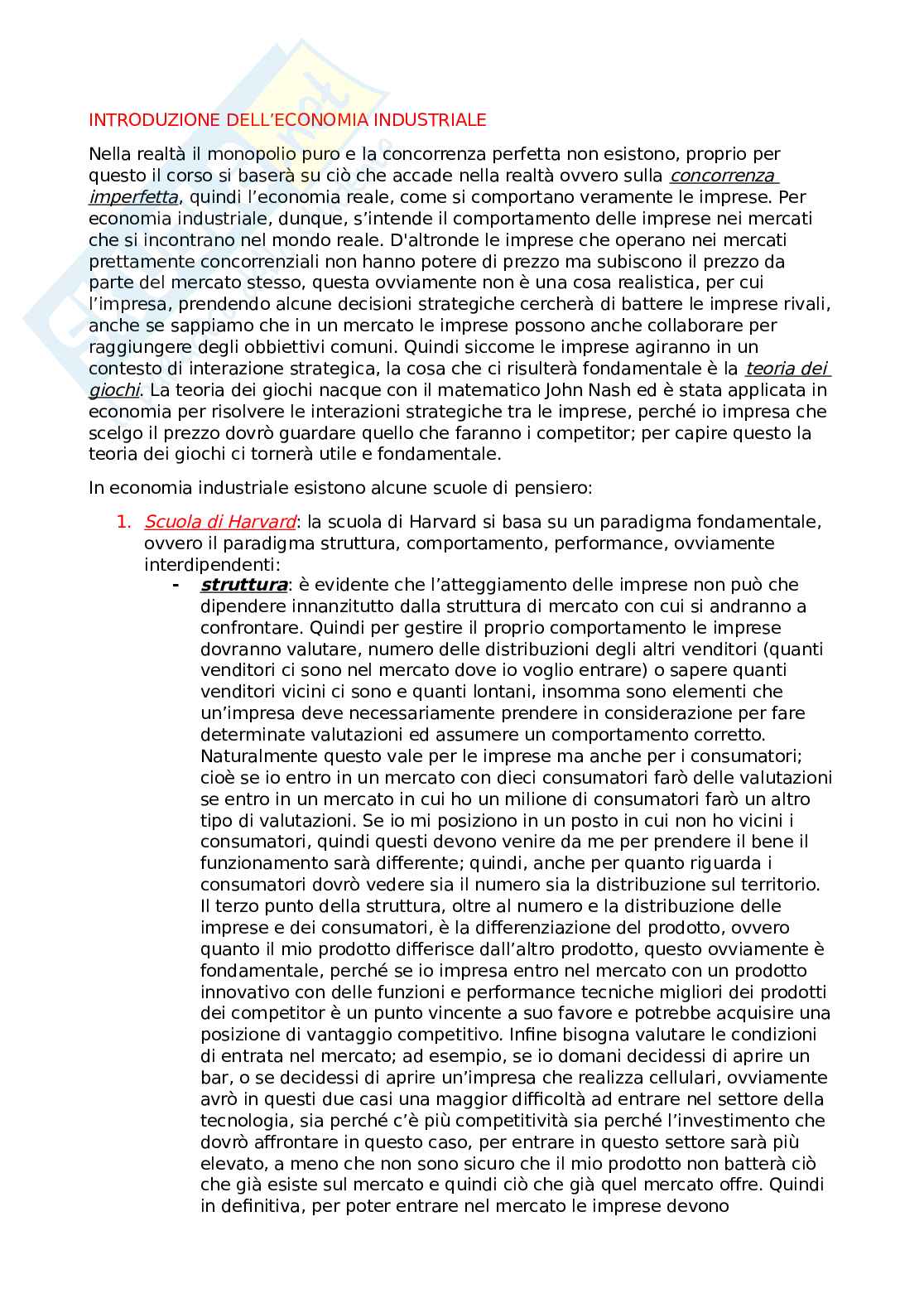 INTRODUZIONE DELL'ECONOMIA INDUSTRIALE

Nella realtà il monopolio puro e la concorrenza perfetta non esistono, proprio per questo il corso si baserà su ciò che accade nella realtà ovvero sulla concorrenza imperfetta, quindi l'economia reale, come si comportano veramente le imprese. Per economia industriale, dunque, s'intende il comportamento delle imprese nei mercati che si incontrano nel mondo reale. D'altronde le imprese che operano nei mercati prettamente concorrenziali non hanno potere di prezzo ma subiscono il prezzo da parte del mercato stesso, questa ovviamente non è una cosa realistica, per cui l'impresa, prendendo alcune decisioni strategiche cercherà di battere le imprese rivali, anche se sappiamo che in un mercato le imprese possono anche collaborare per raggiungere degli obbiettivi comuni. Quindi siccome le imprese agiranno in un contesto di interazione strategica, la cosa che ci risulterà fondamentale è la teoria dei giochi. La teoria dei giochi nacque con il matematico John Nash ed è stata applicata in economia per risolvere le interazioni strategiche tra le imprese, perché io impresa che scelgo il prezzo dovrò guardare quello che faranno i competitor; per capire questo la teoria dei giochi ci tornerà utile e fondamentale.

In economia industriale esistono alcune scuole di pensiero:

1. Scuola di Harvard: la scuola di Harvard si basa su un paradigma fondamentale, ovvero il paradigma struttura, comportamento, performance, ovviamente interdipendenti:
- struttura: è evidente che l'atteggiamento delle imprese non può che dipendere innanzitutto dalla struttura di mercato con cui si andranno a confrontare. Quindi per gestire il proprio comportamento le imprese dovranno valutare, numero delle distribuzioni degli altri venditori (quanti venditori ci sono nel mercato dove io voglio entrare) o sapere quanti venditori vicini ci sono e quanti lontani, insomma sono elementi che un'impresa deve necessariamente prendere in considerazione per fare determinate valutazioni ed assumere un comportamento corretto. Naturalmente questo vale per le imprese ma anche per i consumatori; cioè se io entro in un mercato con dieci consumatori farò delle valutazioni se entro in un mercato in cui ho un milione di consumatori farò un altro tipo di valutazioni. Se io mi posiziono in un posto in cui non ho vicini i consumatori, quindi questi devono venire da me per prendere il bene il funzionamento sarà differente; quindi, anche per quanto riguarda i consumatori dovrò vedere sia il numero sia la distribuzione sul territorio. Il terzo punto della struttura, oltre al numero e la distribuzione delle imprese e dei consumatori, è la differenziazione del prodotto, ovvero quanto il mio prodotto differisce dall'altro prodotto, questo ovviamente è fondamentale, perché se io impresa entro nel mercato con un prodotto innovativo con delle funzioni e performance tecniche migliori dei prodotti dei competitor è un punto vincente a suo favore e potrebbe acquisire una posizione di vantaggio competitivo. Infine bisogna valutare le condizioni di entrata nel mercato; ad esempio, se io domani decidessi di aprire un bar, o se decidessi di aprire un'impresa che realizza cellulari, ovviamente avrò in questi due casi una maggior difficoltà ad entrare nel settore della tecnologia, sia perché c'è più competitività sia perché l'investimento che dovrò affrontare in questo caso, per entrare in questo settore sarà più elevato, a meno che non sono sicuro che il mio prodotto non batterà ciò che già esiste sul mercato e quindi ciò che già quel mercato offre. Quindi in definitiva, per poter entrare nel mercato le imprese devono